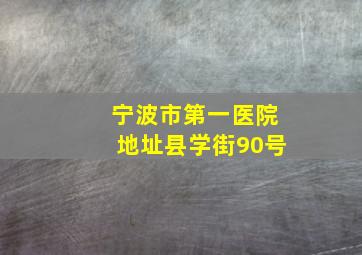 宁波市第一医院
地址县学街90号